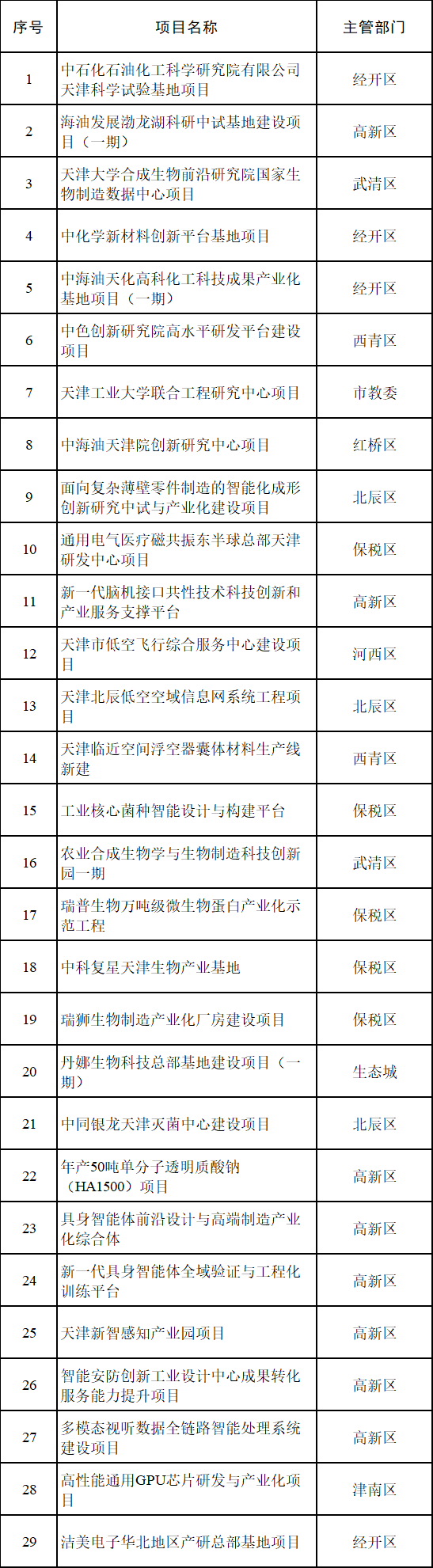 | 序号 | 项目名称 | 主管部门 |
|---|---|---|
| 1 | 中石化石油化工科学研究院有限公司天津科学试验基地项目 | 经开区 |
| 2 | 海油发展渤龙湖科研中试基地建设项目（一期） | 高新区 |
| 3 | 天津大学合成生物前沿研究院国家生物制造数据中心项目 | 武清区 |
| 4 | 中化学新材料创新平台基地项目 | 经开区 |
| 5 | 中海油天化高科化工科技成果产业化基地项目（一期） | 经开区 |
| 6 | 中色创新研究院高水平研发平台建设项目 | 西青区 |
| 7 | 天津工业大学联合工程研究中心项目 | 市教委 |
| 8 | 中海油天津院创新研究中心项目 | 红桥区 |
| 9 | 面向复杂薄壁零件制造的智能化成形创新研究中试与产业化建设项目 | 北辰区 |
| 10 | 通用电气医疗磁共振东半球总部天津研发中心项目 | 保税区 |
| 11 | 新一代脑机接口共性技术科技创新和产业服务支撑平台 | 高新区 |
| 12 | 天津市低空飞行综合服务中心建设项目 | 河西区 |
| 13 | 天津北辰低空空域信息网系统工程项目 | 北辰区 |
| 14 | 天津临近空间浮空器囊体材料生产线新建 | 西青区 |
| 15 | 工业核心菌种智能设计与构建平台 | 保税区 |
| 16 | 农业合成生物学与生物制造科技创新园一期 | 武清区 |
| 17 | 瑞普生物万吨级微生物蛋白产业化示范工程 | 保税区 |
| 18 | 中科复星天津生物产业基地 | 保税区 |
| 19 | 瑞狮生物制造产业化厂房建设项目 | 保税区 |
| 20 | 丹娜生物科技总部基地建设项目（一期） | 生态城 |
| 21 | 中同银龙天津灭菌中心建设项目 | 北辰区 |
| 22 | 年产50吨单分子透明质酸钠（HA1500）项目 | 高新区 |
| 23 | 具身智能体前沿设计与高端制造产业化综合体 | 高新区 |
| 24 | 新一代具身智能体全域验证与工程化训练平台 | 高新区 |
| 25 | 天津新智感知产业园项目 | 高新区 |
| 26 | 智能安防创新工业设计中心成果转化服务能力提升项目 | 高新区 |
| 27 | 多模态视听数据全链路智能处理系统建设项目 | 高新区 |
| 28 | 高性能通用GPU芯片研发与产业化项目 | 津南区 |
| 29 | 洁美电子华北地区产研总部基地项目 | 经开区 |